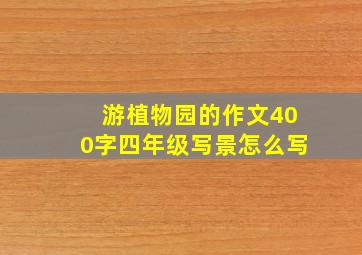 游植物园的作文400字四年级写景怎么写